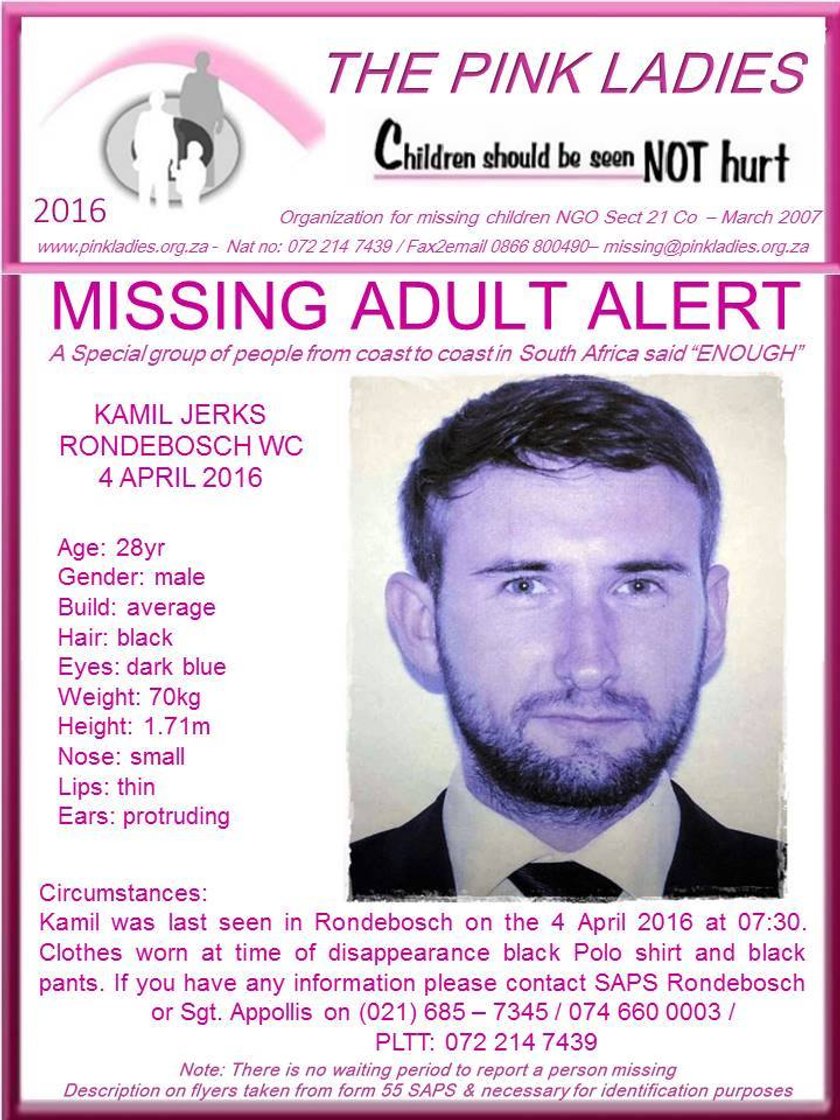 THE PINK LADIES

Children should be seen NOT hurt

2016

Organization for missing children NGO Sect 21 Co – March 2007

www.pinkladies.org.za - Nat no: 072 214 7439 / Fax2email 0866 800490– missing@pinkladies.org.za

MISSING ADULT ALERT

A Special group of people from coast to coast in South Africa said "ENOUGH"

KAMIL JERKS
RONDEBOSCH WC
4 APRIL 2016

Age: 28yr
Gender: male
Build: average
Hair: black
Eyes: dark blue
Weight: 70kg
Height: 1.71m
Nose: small
Lips: thin
Ears: protruding

Circumstances:
Kamil was last seen in Rondebosch on the 4 April 2016 at 07:30. Clothes worn at time of disappearance black Polo shirt and black pants. If you have any information please contact SAPS Rondebosch or Sgt. Appollis on (021) 685 – 7345 / 074 660 0003 / PLTT: 072 214 7439

Note: There is no waiting period to report a person missing
Description on flyers taken from form 55 SAPS & necessary for identification purposes